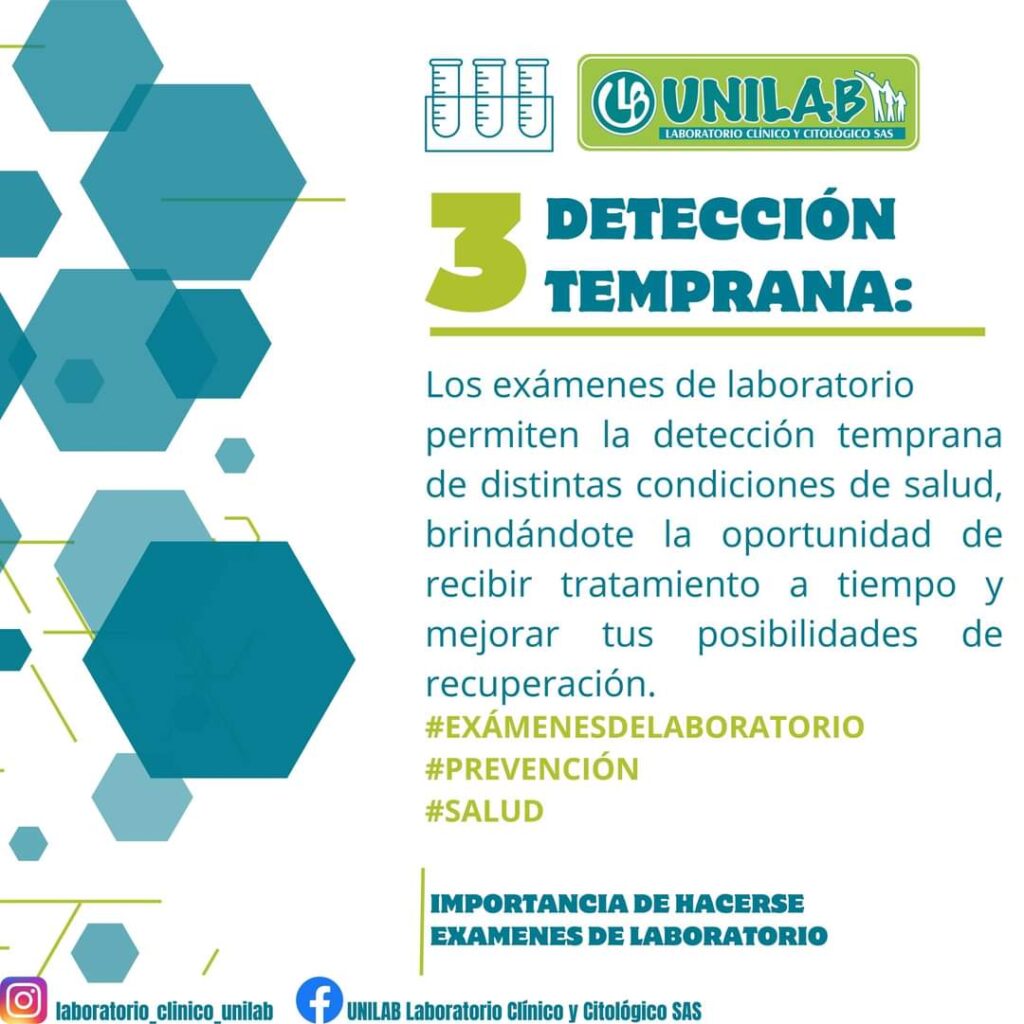 UNILAB
LABORATORIO CLÍNICO Y CITOLÓGICO SAS

3 DETECCIÓN TEMPRANA:

Los exámenes de laboratorio permiten la detección temprana de distintas condiciones de salud, brindándote la oportunidad de recibir tratamiento a tiempo y mejorar tus posibilidades de recuperación.
#EXÁMENESDELABORATORIO
#PREVENCIÓN
#SALUD

IMPORTANCIA DE HACERSE
EXAMENES DE LABORATORIO

laboratorio_clinico_unilab
UNILAB Laboratorio Clínico y Citológico SAS